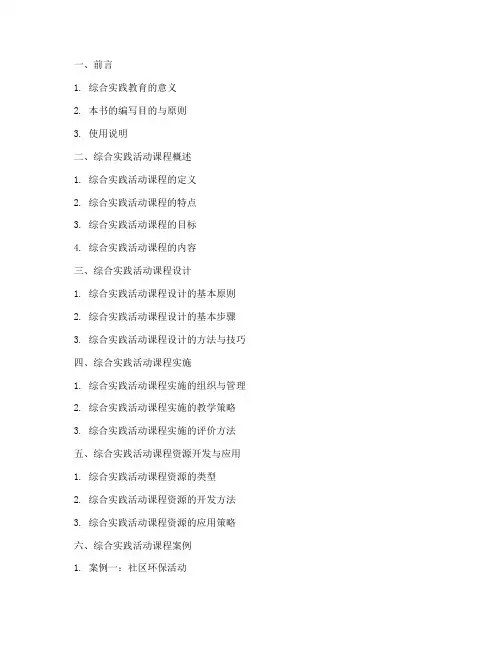 一、前言

1. 综合实践教育的意义

2. 本书的编写目的与原则

3. 使用说明

二、综合实践活动课程概述

1. 综合实践活动课程的定义

2. 综合实践活动课程的特点

3. 综合实践活动课程的目标

4. 综合实践活动课程的内容

三、综合实践活动课程设计

1. 综合实践活动课程设计的基本原则

2. 综合实践活动课程设计的基本步骤

3. 综合实践活动课程设计的方法与技巧

四、综合实践活动课程实施

1. 综合实践活动课程实施的组织与管理

2. 综合实践活动课程实施的教学策略

3. 综合实践活动课程实施的评价方法

五、综合实践活动课程资源开发与应用

1. 综合实践活动课程资源的类型

2. 综合实践活动课程资源的开发方法

3. 综合实践活动课程资源的应用策略

六、综合实践活动课程案例

1. 案例一：社区环保活动